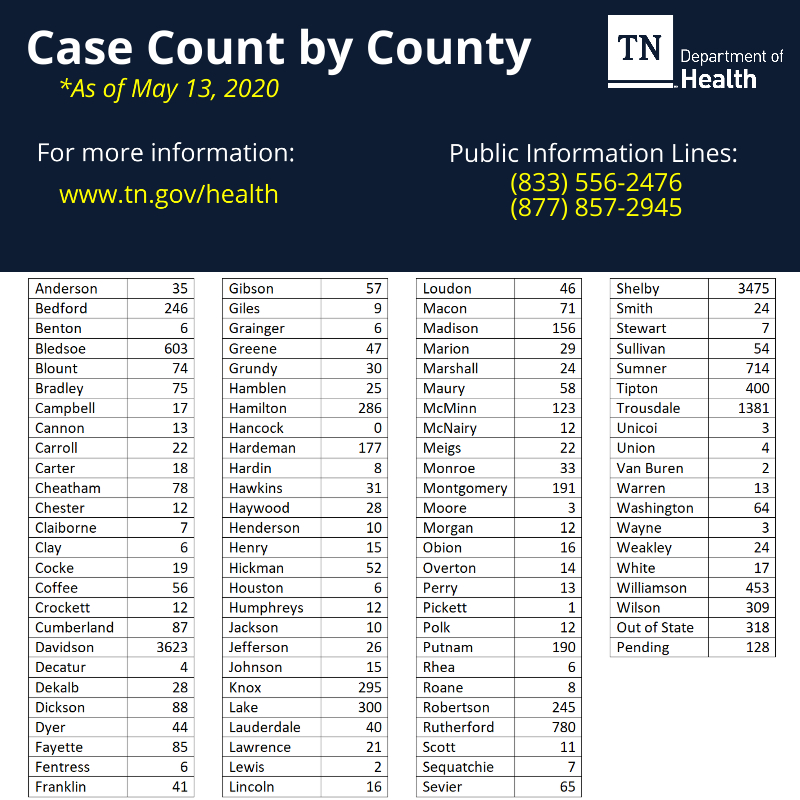 Case Count by County

*As of May 13, 2020

TN Department of Health

For more information:

www.tn.gov/health

Public Information Lines:
(833) 556-2476
(877) 857-2945

| Anderson | 35 |
|---|---|
| Bedford | 246 |
| Benton | 6 |
| Bledsoe | 603 |
| Blount | 74 |
| Bradley | 75 |
| Campbell | 17 |
| Cannon | 13 |
| Carroll | 22 |
| Carter | 18 |
| Cheatham | 78 |
| Chester | 12 |
| Claiborne | 7 |
| Clay | 6 |
| Cocke | 19 |
| Coffee | 56 |
| Crockett | 12 |
| Cumberland | 87 |
| Davidson | 3623 |
| Decatur | 4 |
| Dekalb | 28 |
| Dickson | 88 |
| Dyer | 44 |
| Fayette | 85 |
| Fentress | 6 |
| Franklin | 41 |

| Gibson | 57 |
|---|---|
| Giles | 9 |
| Grainger | 6 |
| Greene | 47 |
| Grundy | 30 |
| Hamblen | 25 |
| Hamilton | 286 |
| Hancock | 0 |
| Hardeman | 177 |
| Hardin | 8 |
| Hawkins | 31 |
| Haywood | 28 |
| Henderson | 10 |
| Henry | 15 |
| Hickman | 52 |
| Houston | 6 |
| Humphreys | 12 |
| Jackson | 10 |
| Jefferson | 26 |
| Johnson | 15 |
| Knox | 295 |
| Lake | 300 |
| Lauderdale | 40 |
| Lawrence | 21 |
| Lewis | 2 |
| Lincoln | 16 |

| Loudon | 46 |
|---|---|
| Macon | 71 |
| Madison | 156 |
| Marion | 29 |
| Marshall | 24 |
| Maury | 58 |
| McMinn | 123 |
| McNairy | 12 |
| Meigs | 22 |
| Monroe | 33 |
| Montgomery | 191 |
| Moore | 3 |
| Morgan | 12 |
| Obion | 16 |
| Overton | 14 |
| Perry | 13 |
| Pickett | 1 |
| Polk | 12 |
| Putnam | 190 |
| Rhea | 6 |
| Roane | 8 |
| Robertson | 245 |
| Rutherford | 780 |
| Scott | 11 |
| Sequatchie | 7 |
| Sevier | 65 |

| Shelby | 3475 |
|---|---|
| Smith | 24 |
| Stewart | 7 |
| Sullivan | 54 |
| Sumner | 714 |
| Tipton | 400 |
| Trousdale | 1381 |
| Unicoi | 3 |
| Union | 4 |
| Van Buren | 2 |
| Warren | 13 |
| Washington | 64 |
| Wayne | 3 |
| Weakley | 24 |
| White | 17 |
| Williamson | 453 |
| Wilson | 309 |
| Out of State | 318 |
| Pending | 128 |